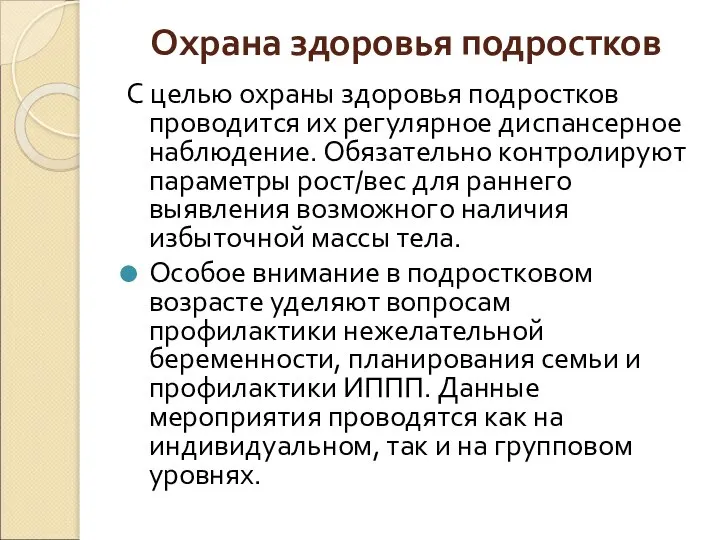 Охрана здоровья подростков

С целью охраны здоровья подростков проводится их регулярное диспансерное наблюдение. Обязательно контролируют параметры рост/вес для раннего выявления возможного наличия избыточной массы тела.

Особое внимание в подростковом возрасте уделяют вопросам профилактики нежелательной беременности, планирования семьи и профилактики ИППП. Данные мероприятия проводятся как на индивидуальном, так и на групповом уровнях.